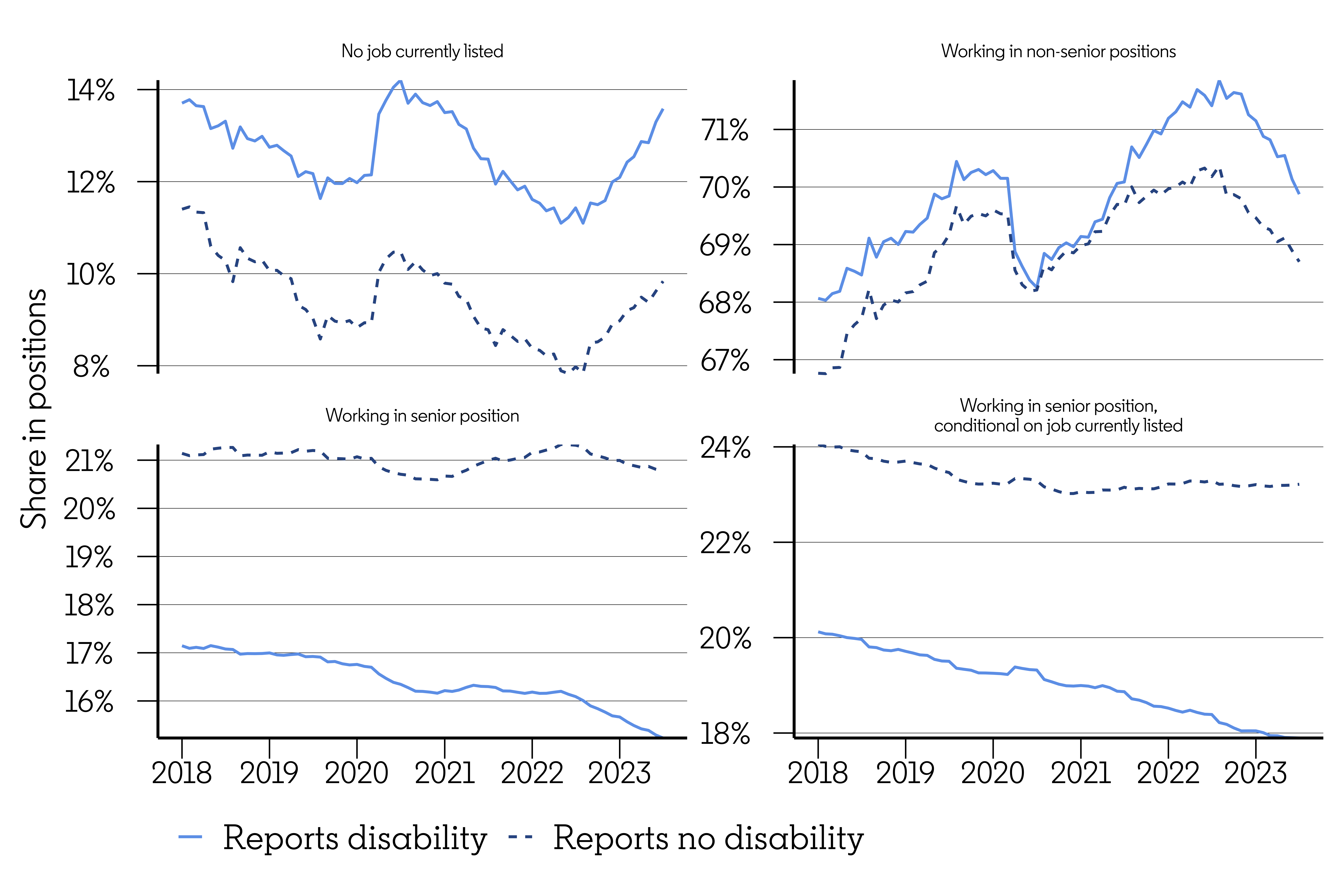 Share in positions

No job currently listed

14%
12%
10%
8%

Working in non-senior positions

71%
70%
69%
68%
67%

Working in senior position

21%
20%
19%
18%
17%
16%

2018 2019 2020 2021 2022 2023

Working in senior position, conditional on job currently listed

24%
22%
20%
18%

2018 2019 2020 2021 2022 2023

Reports disability
Reports no disability